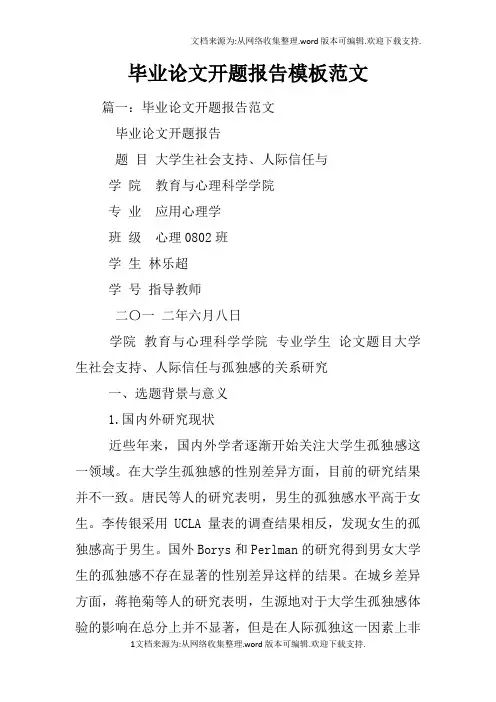 文档来源为:从网络收集整理.word版本可编辑.欢迎下载支持.

毕业论文开题报告模板范文

篇一：毕业论文开题报告范文

毕业论文开题报告

题 目 大学生社会支持、人际信任与

学 院 教育与心理科学学院

专 业 应用心理学

班 级 心理0802班

学 生 林乐超

学 号 指导教师

二〇一 二年六月八日

学院 教育与心理科学学院 专业学生 论文题目大学生社会支持、人际信任与孤独感的关系研究

一、选题背景与意义

1.国内外研究现状

近些年来，国内外学者逐渐开始关注大学生孤独感这一领域。在大学生孤独感的性别差异方面，目前的研究结果并不一致。唐民等人的研究表明，男生的孤独感水平高于女生。李传银采用 UCLA 量表的调查结果相反，发现女生的孤独感高于男生。国外Borys和Perlman的研究得到男女大学生的孤独感不存在显著的性别差异这样的结果。在城乡差异方面，蒋艳菊等人的研究表明，生源地对于大学生孤独感体验的影响在总分上并不显著，但是在人际孤独这一因素上非

1文档来源为:从网络收集整理.word版本可编辑.欢迎下载支持.